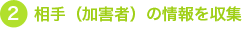 2 相手（加害者）の情報を収集